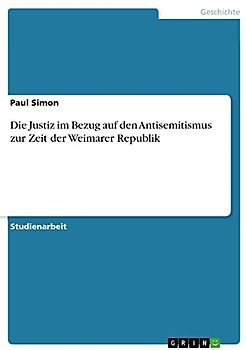 Geschichte

Paul Simon

Die Justiz im Bezug auf den Antisemitismus zur Zeit der Weimarer Republik

Studienarbeit

GRIN